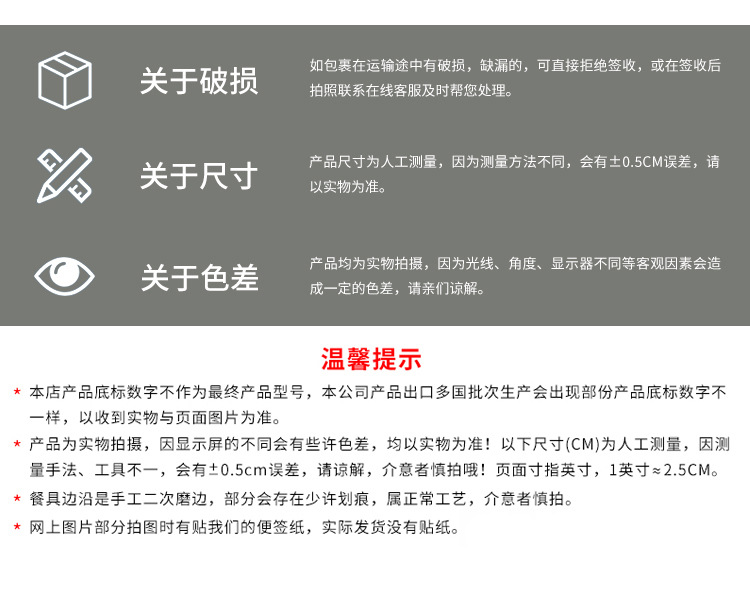 关于破损

如包裹在运输途中有破损，缺漏的，可直接拒绝签收，或在签收后拍照联系在线客服及时帮您处理。

关于尺寸

产品尺寸为人工测量，因为测量方法不同，会有±0.5CM误差，请以实物为准。

关于色差

产品均为实物拍摄，因为光线、角度、显示器不同等客观因素会造成一定的色差，请亲们谅解。

温馨提示

* 本店产品底标数字不作为最终产品型号，本公司产品出口多国批次生产会出现部份产品底标数字不一样，以收到实物与页面图片为准。
* 产品为实物拍摄，因显示屏的不同会有些许色差，均以实物为准！以下尺寸(CM)为人工测量，因测量手法、工具不一，会有±0.5cm误差，请谅解，介意者慎拍哦！页面寸指英寸，1英寸≈2.5CM。
* 餐具边沿是手工二次磨边，部分会存在少许划痕，属正常工艺，介意者慎拍。
* 网上图片部分拍图时有贴我们的便签纸，实际发货没有贴纸。